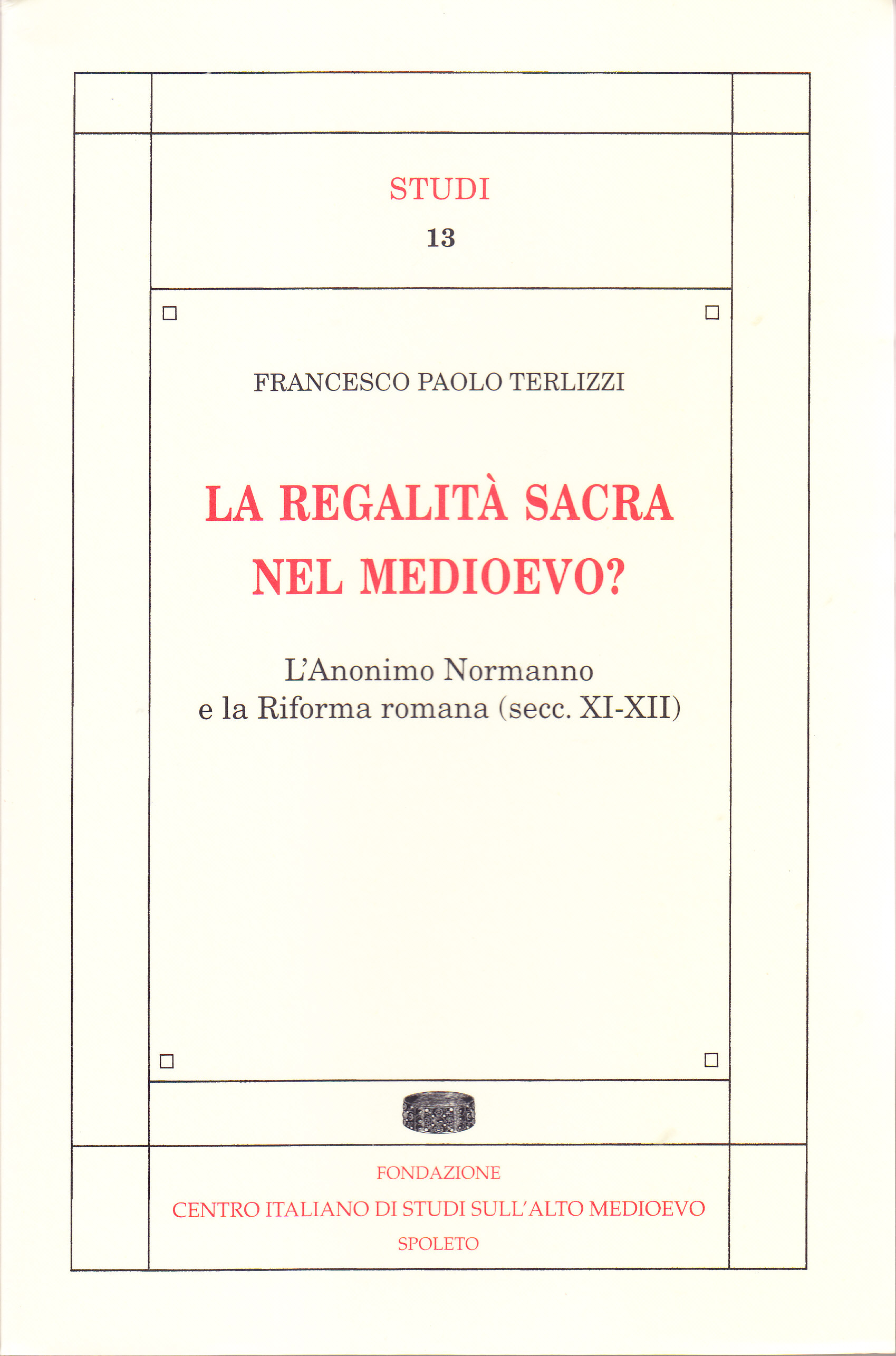 STUDI
13

FRANCESCO PAOLO TERLIZZI

LA REGALITÀ SACRA
NEL MEDIOEVO?

L'Anonimo Normanno
e la Riforma romana (secc. XI-XII)

FONDAZIONE
CENTRO ITALIANO DI STUDI SULL'ALTO MEDIOEVO
SPOLETO